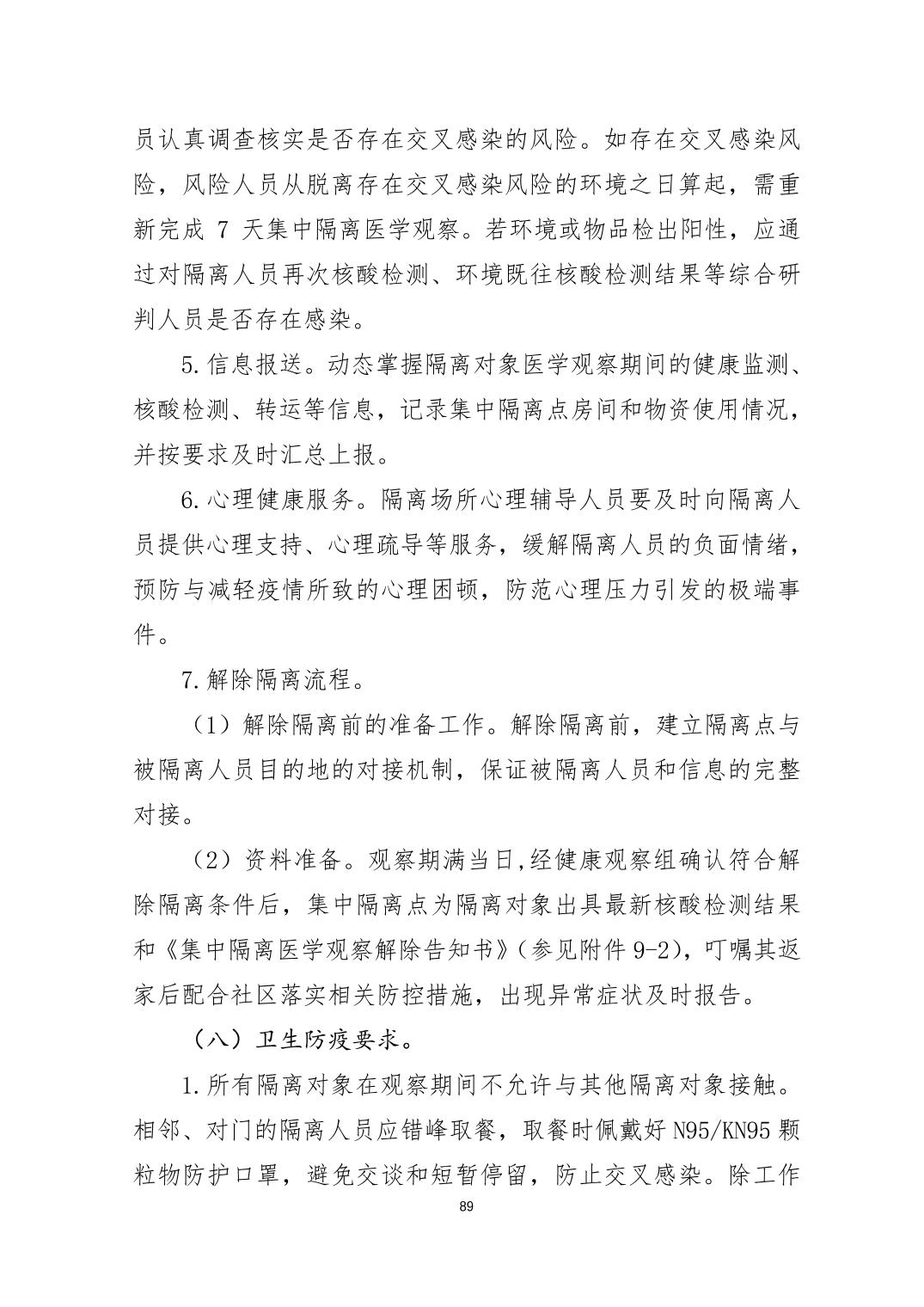 员认真调查核实是否存在交叉感染的风险。如存在交叉感染风险，风险人员从脱离存在交叉感染风险的环境之日算起，需重新完成 7 天集中隔离医学观察。若环境或物品检出阳性，应通过对隔离人员再次核酸检测、环境既往核酸检测结果等综合研判人员是否存在感染。

5.信息报送。动态掌握隔离对象医学观察期间的健康监测、核酸检测、转运等信息，记录集中隔离点房间和物资使用情况，并按要求及时汇总上报。

6.心理健康服务。隔离场所心理辅导人员要及时向隔离人员提供心理支持、心理疏导等服务，缓解隔离人员的负面情绪，预防与减轻疫情所致的心理困顿，防范心理压力引发的极端事件。

7.解除隔离流程。

（1）解除隔离前的准备工作。解除隔离前，建立隔离点与被隔离人员目的地的对接机制，保证被隔离人员和信息的完整对接。

（2）资料准备。观察期满当日,经健康观察组确认符合解除隔离条件后，集中隔离点为隔离对象出具最新核酸检测结果和《集中隔离医学观察解除告知书》(参见附件 9-2)，叮嘱其返家后配合社区落实相关防控措施，出现异常症状及时报告。

（八）卫生防疫要求。

1.所有隔离对象在观察期间不允许与其他隔离对象接触。相邻、对门的隔离人员应错峰取餐，取餐时佩戴好 N95/KN95 颗粒物防护口罩，避免交谈和短暂停留，防止交叉感染。除工作

89